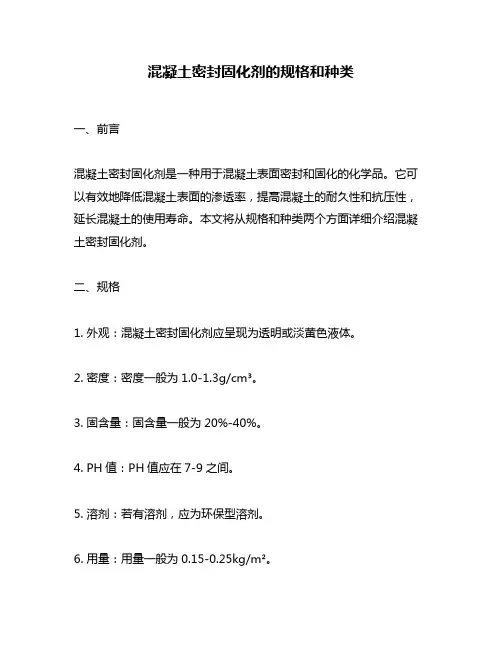 混凝土密封固化剂的规格和种类

一、前言

混凝土密封固化剂是一种用于混凝土表面密封和固化的化学品。它可以有效地降低混凝土表面的渗透率，提高混凝土的耐久性和抗压性，延长混凝土的使用寿命。本文将从规格和种类两个方面详细介绍混凝土密封固化剂。

二、规格

1. 外观：混凝土密封固化剂应呈现为透明或淡黄色液体。

2. 密度：密度一般为 1.0-1.3g/cm³。

3. 固含量：固含量一般为 20%-40%。

4. PH 值：PH 值应在 7-9 之间。

5. 溶剂：若有溶剂，应为环保型溶剂。

6. 用量：用量一般为 0.15-0.25kg/m²。